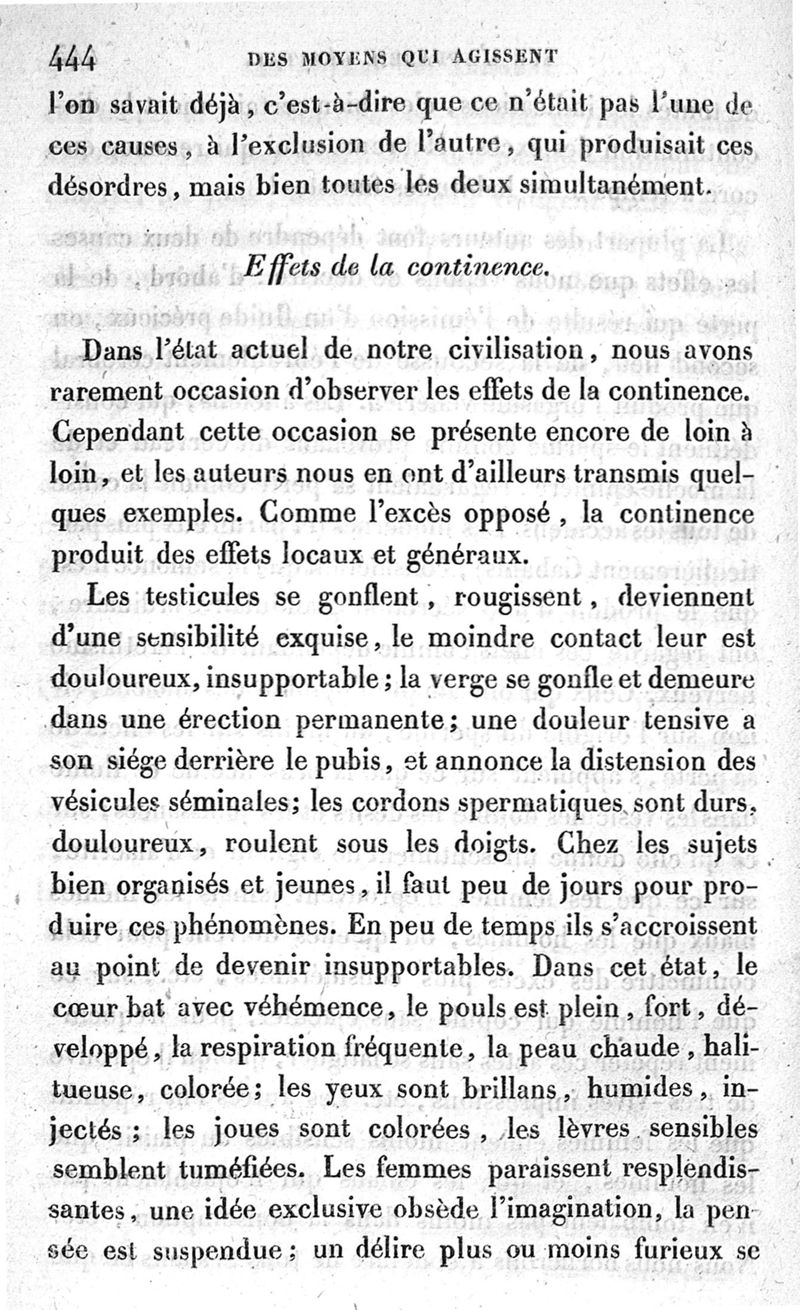 444 DES MOYENS QUI AGISSENT

l'on savait déjà, c'est-à-dire que ce n'était pas l'une de ces causes, à l'exclusion de l'autre, qui produisait ces désordres, mais bien toutes les deux simultanément.

Effets de la continence.

Dans l'état actuel de notre civilisation, nous avons rarement occasion d'observer les effets de la continence. Cependant cette occasion se présente encore de loin à loin, et les auteurs nous en ont d'ailleurs transmis quelques exemples. Comme l'excès opposé, la continence produit des effets locaux et généraux.

Les testicules se gonflent, rougissent, deviennent d'une sensibilité exquise, le moindre contact leur est douloureux, insupportable; la verge se gonfle et demeure dans une érection permanente; une douleur tensive a son siége derrière le pubis, et annonce la distension des vésicules séminales; les cordons spermatiques sont durs, douloureux, roulent sous les doigts. Chez les sujets bien organisés et jeunes, il faut peu de jours pour produire ces phénomènes. En peu de temps ils s'accroissent au point de devenir insupportables. Dans cet état, le cœur bat avec véhémence, le pouls est plein, fort, développé, la respiration fréquente, la peau chaude, halitueuse, colorée; les yeux sont brillans, humides, injectés; les joues sont colorées, les lèvres sensibles semblent tuméfiées. Les femmes paraissent resplendissantes, une idée exclusive obsède l'imagination, la pensée est suspendue; un délire plus ou moins furieux se